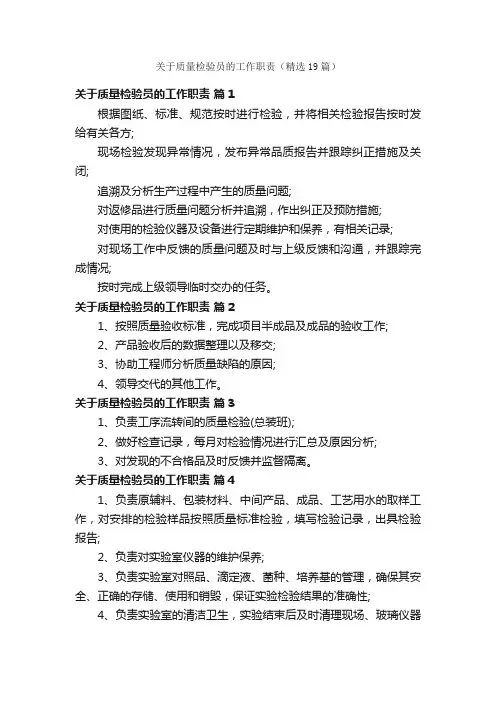 关于质量检验员的工作职责（精选19篇）

关于质量检验员的工作职责 篇1

根据图纸、标准、规范按时进行检验，并将相关检验报告按时发给有关各方;

现场检验发现异常情况，发布异常品质报告并跟踪纠正措施及关闭;

追溯及分析生产过程中产生的质量问题;

对返修品进行质量问题分析并追溯，作出纠正及预防措施;

对使用的检验仪器及设备进行定期维护和保养，有相关记录;

对现场工作中反馈的质量问题及时与上级反馈和沟通，并跟踪完成情况;

按时完成上级领导临时交办的任务。

关于质量检验员的工作职责 篇2

1、按照质量验收标准，完成项目半成品及成品的验收工作;

2、产品验收后的数据整理以及移交;

3、协助工程师分析质量缺陷的原因;

4、领导交代的其他工作。

关于质量检验员的工作职责 篇3

1、负责工序流转间的质量检验(总装班);

2、做好检查记录，每月对检验情况进行汇总及原因分析;

3、对发现的不合格品及时反馈并监督隔离。

关于质量检验员的工作职责 篇4

1、负责原辅料、包装材料、中间产品、成品、工艺用水的取样工作，对安排的检验样品按照质量标准检验，填写检验记录，出具检验报告;

2、负责对实验室仪器的维护保养;

3、负责实验室对照品、滴定液、菌种、培养基的管理，确保其安全、正确的存储、使用和销毁，保证实验检验结果的准确性;

4、负责实验室的清洁卫生，实验结束后及时清理现场、玻璃仪器